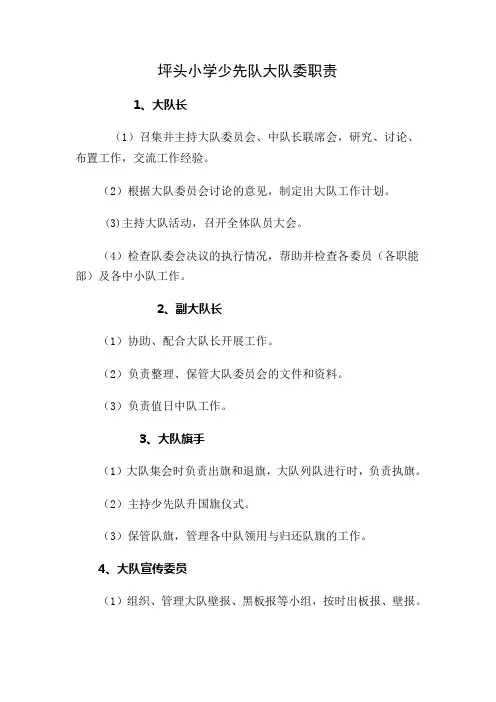 坪头小学少先队大队委职责

1、大队长

（1）召集并主持大队委员会、中队长联席会，研究、讨论、布置工作，交流工作经验。

（2）根据大队委员会讨论的意见，制定出大队工作计划。

(3)主持大队活动，召开全体队员大会。

（4）检查队委会决议的执行情况，帮助并检查各委员（各职能部）及各中小队工作。

2、副大队长

（1）协助、配合大队长开展工作。

（2）负责整理、保管大队委员会的文件和资料。

（3）负责值日中队工作。

3、大队旗手

（1）大队集会时负责出旗和退旗，大队列队进行时，负责执旗。

（2）主持少先队升国旗仪式。

（3）保管队旗，管理各中队领用与归还队旗的工作。

4、大队宣传委员

（1）组织、管理大队壁报、黑板报等小组，按时出板报、壁报。